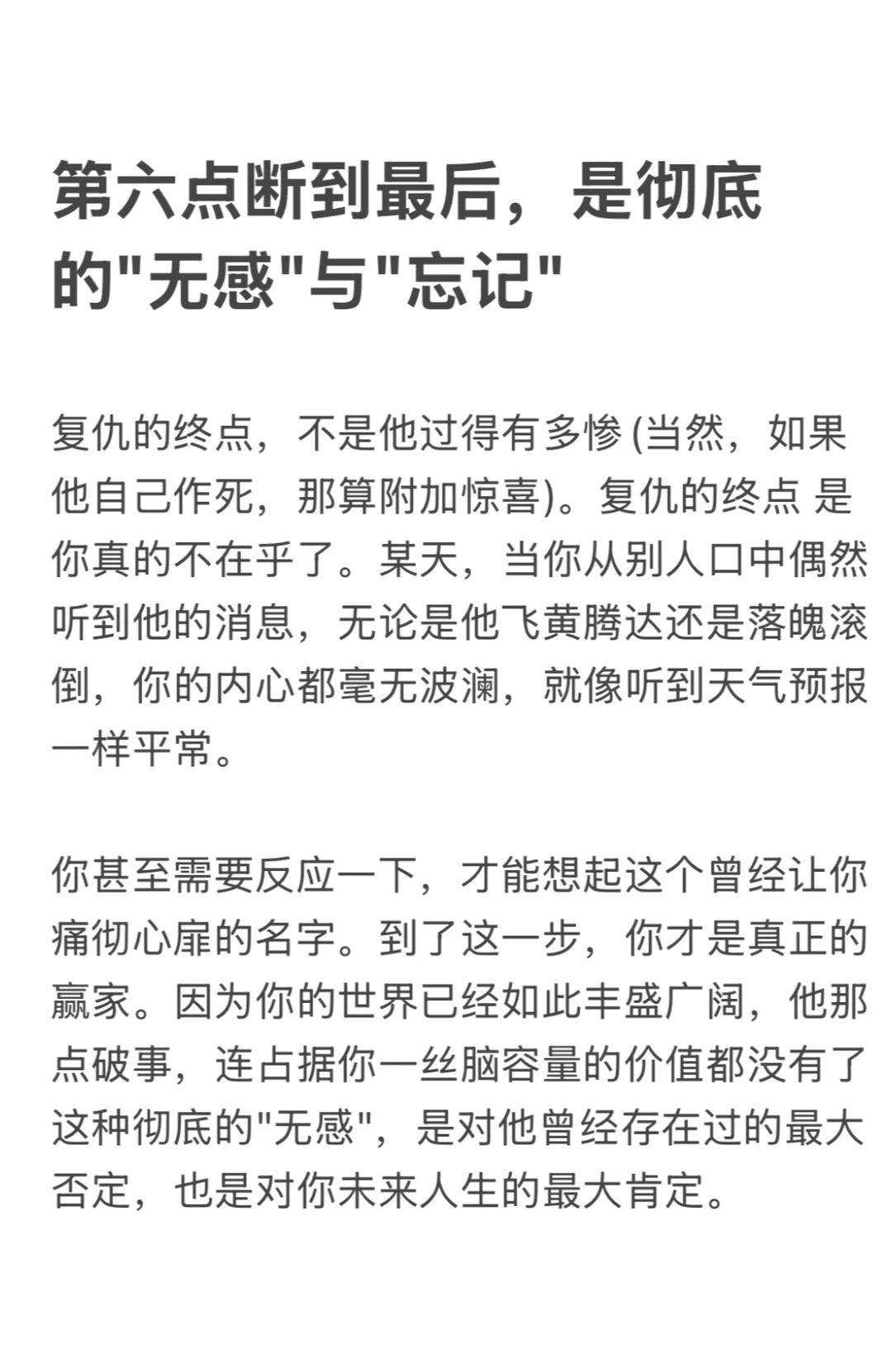 第六点断到最后，是彻底的"无感"与"忘记"

复仇的终点，不是他过得有多惨 (当然，如果他自己作死，那算附加惊喜)。复仇的终点 是你真的不在乎了。某天，当你从别人口中偶然听到他的消息，无论是他飞黄腾达还是落魄滚倒，你的内心都毫无波澜，就像听到天气预报一样平常。

你甚至需要反应一下，才能想起这个曾经让你痛彻心扉的名字。到了这一步，你才是真正的赢家。因为你的世界已经如此丰盛广阔，他那点破事，连占据你一丝脑容量的价值都没有了这种彻底的"无感"，是对他曾经存在过的最大否定，也是对你未来人生的最大肯定。